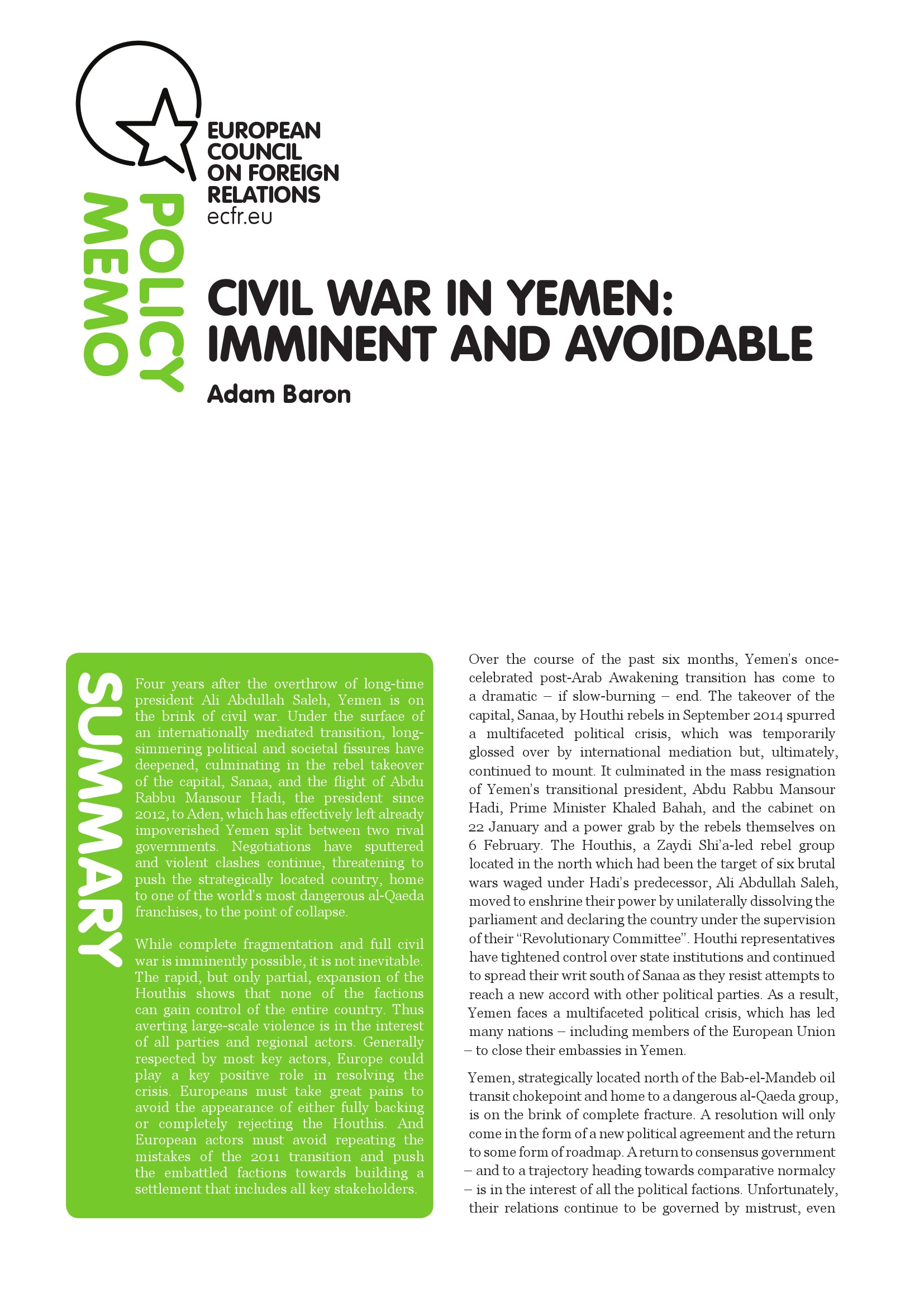 EUROPEAN COUNCIL ON FOREIGN RELATIONS
ecfr.eu

POLICY MEMO

CIVIL WAR IN YEMEN: IMMINENT AND AVOIDABLE

Adam Baron

SUMMARY

Four years after the overthrow of long-time president Ali Abdullah Saleh, Yemen is on the brink of civil war. Under the surface of an internationally mediated transition, long-simmering political and societal fissures have deepened, culminating in the rebel takeover of the capital, Sanaa, and the flight of Abdu Rabbu Mansour Hadi, the president since 2012, to Aden, which has effectively left already impoverished Yemen split between two rival governments. Negotiations have sputtered and violent clashes continue, threatening to push the strategically located country, home to one of the world's most dangerous al-Qaeda franchises, to the point of collapse.

While complete fragmentation and full civil war is imminently possible, it is not inevitable. The rapid, but only partial, expansion of the Houthis shows that none of the factions can gain control of the entire country. Thus averting large-scale violence is in the interest of all parties and regional actors. Generally respected by most key actors, Europe could play a key positive role in resolving the crisis. Europeans must take great pains to avoid the appearance of either fully backing or completely rejecting the Houthis. And European actors must avoid repeating the mistakes of the 2011 transition and push the embattled factions towards building a settlement that includes all key stakeholders.

Over the course of the past six months, Yemen's once-celebrated post-Arab Awakening transition has come to a dramatic – if slow-burning – end. The takeover of the capital, Sanaa, by Houthi rebels in September 2014 spurred a multifaceted political crisis, which was temporarily glossed over by international mediation but, ultimately, continued to mount. It culminated in the mass resignation of Yemen's transitional president, Abdu Rabbu Mansour Hadi, Prime Minister Khaled Bahah, and the cabinet on 22 January and a power grab by the rebels themselves on 6 February. The Houthis, a Zaydi Shi'a-led rebel group located in the north which had been the target of six brutal wars waged under Hadi's predecessor, Ali Abdullah Saleh, moved to enshrine their power by unilaterally dissolving the parliament and declaring the country under the supervision of their "Revolutionary Committee". Houthi representatives have tightened control over state institutions and continued to spread their writ south of Sanaa as they resist attempts to reach a new accord with other political parties. As a result, Yemen faces a multifaceted political crisis, which has led many nations – including members of the European Union – to close their embassies in Yemen.

Yemen, strategically located north of the Bab-el-Mandeb oil transit chokepoint and home to a dangerous al-Qaeda group, is on the brink of complete fracture. A resolution will only come in the form of a new political agreement and the return to some form of roadmap. A return to consensus government – and to a trajectory heading towards comparative normalcy – is in the interest of all the political factions. Unfortunately, their relations continue to be governed by mistrust, even